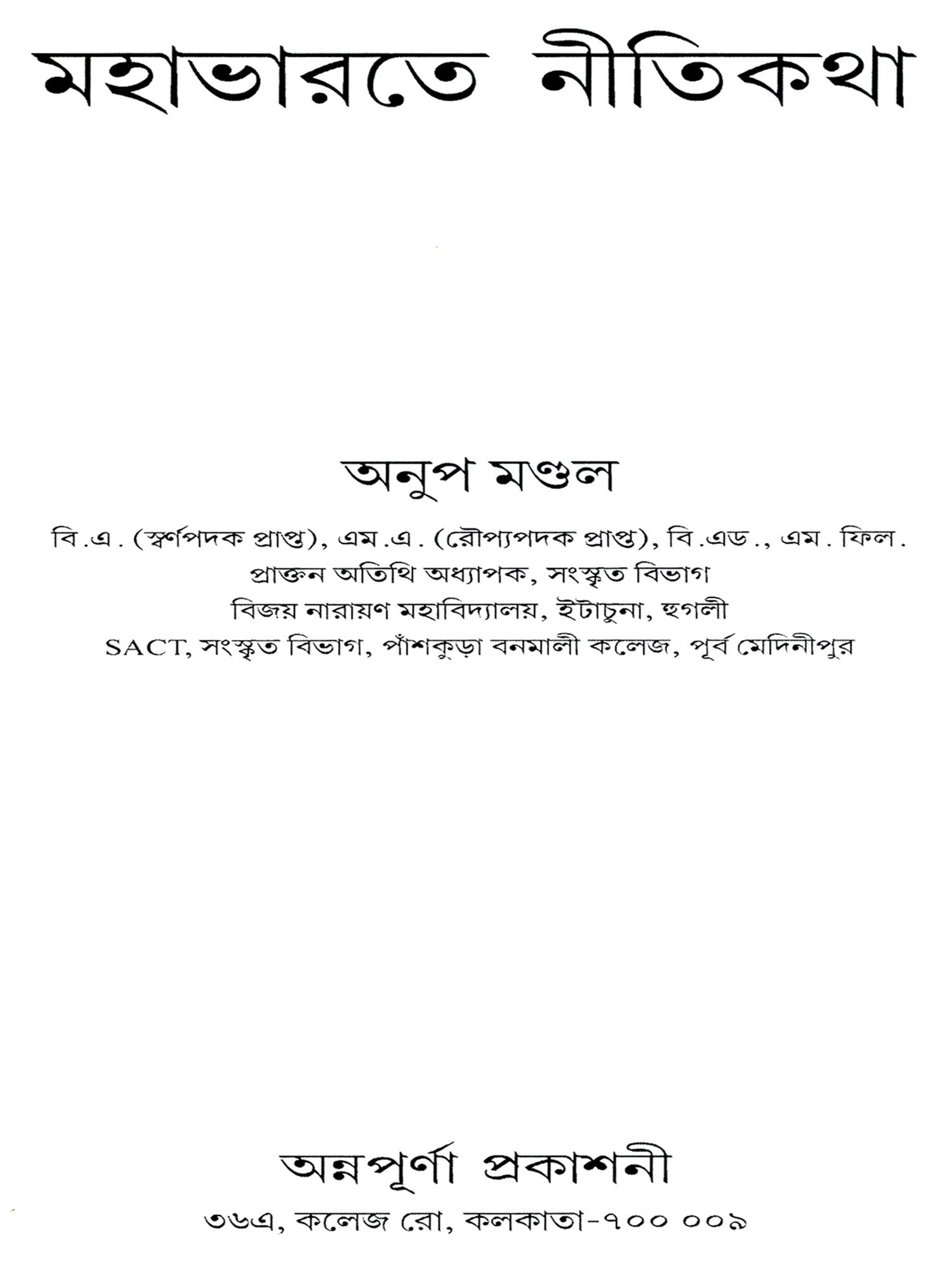 মহাভারতে নীতিকথা

অনুপ মণ্ডল

বি.এ. (স্বর্ণপদক প্রাপ্ত), এম.এ. (রৌপ্যপদক প্রাপ্ত), বি.এড., এম. ফিল.
প্রাক্তন অতিথি অধ্যাপক, সংস্কৃত বিভাগ
বিজয় নারায়ণ মহাবিদ্যালয়, ইটাচুনা, হুগলী
SACT, সংস্কৃত বিভাগ, পাঁশকুড়া বনমালী কলেজ, পূর্ব মেদিনীপুর

অন্নপূর্ণা প্রকাশনী

৩৬এ, কলেজ রো, কলকাতা-৭০০ ০০৯